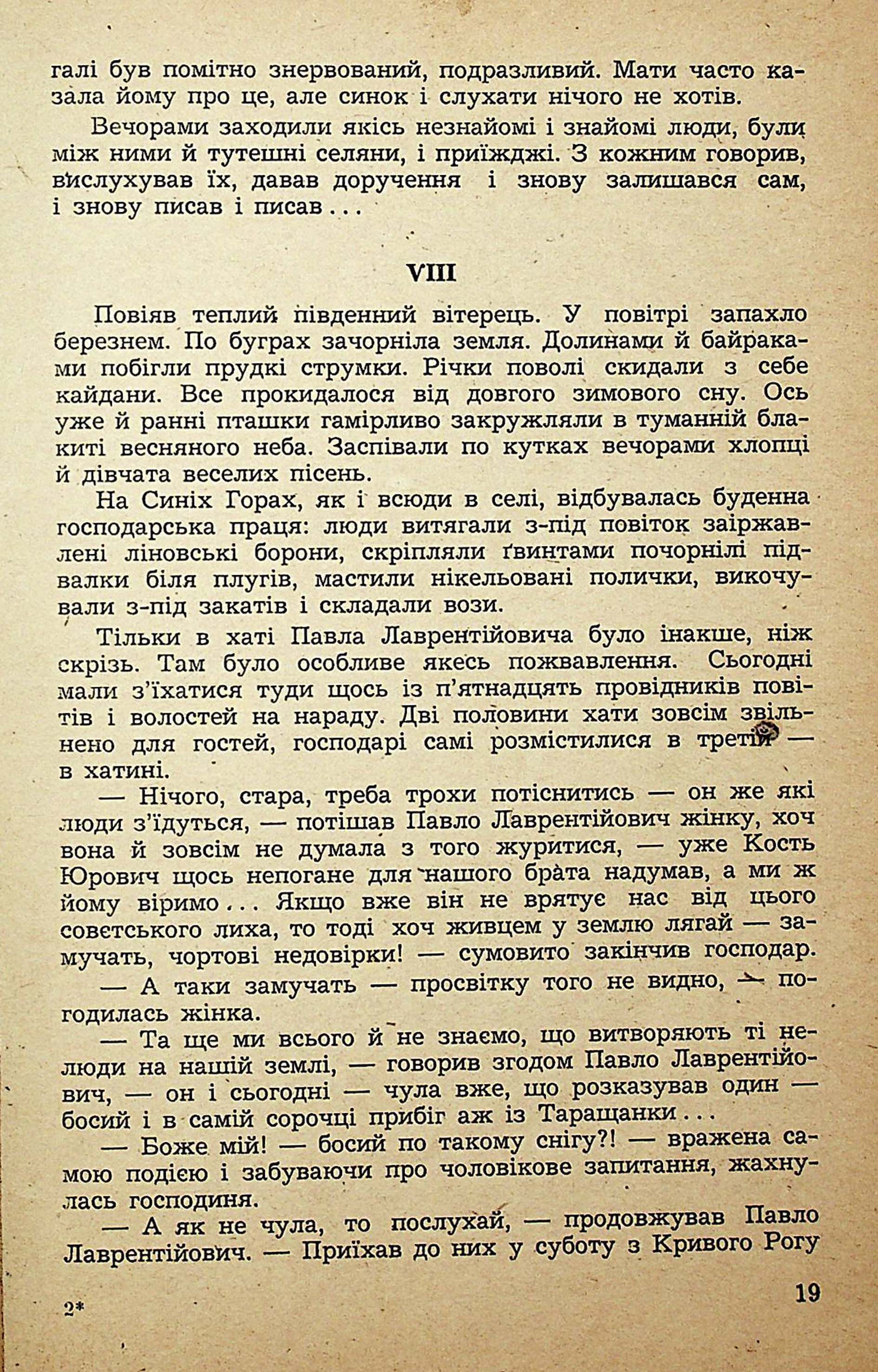 галі був помітно знервований, подразливий. Мати часто казала йому про це, але синок і слухати нічого не хотів.

Вечорами заходили якісь незнайомі і знайомі люди, були між ними й тутешні селяни, і приїжджі. З кожним говорив, вислухував їх, давав доручення і знову залишався сам, і знову писав і писав...

VIII

Повіяв теплий південний вітерець. У повітрі запахло березнем. По буграх зачорніла земля. Долинами й байраками побігли прудкі струмки. Річки поволі скидали з себе кайдани. Все прокидалося від довгого зимового сну. Ось уже й ранні пташки гамірливо закружляли в туманній блакиті весняного неба. Заспівали по кутках вечорами хлопці й дівчата веселих пісень.

На Синіх Горах, як і всюди в селі, відбувалась буденна господарська праця: люди витягали з-під повіток заіржавлені ліновські борони, скріпляли ґвинтами почорнілі підвалки біля плугів, мастили нікельовані полички, викочували з-під закатів і складали вози.

Тільки в хаті Павла Лаврентійовича було інакше, ніж скрізь. Там було особливе якесь пожвавлення. Сьогодні мали з'їхатися туди щось із п'ятнадцять провідників повітів і волостей на нараду. Дві половини хати зовсім звільнено для гостей, господарі самі розмістилися в третій — в хатині.

— Нічого, стара, треба трохи потіснитись — он же які люди з'їдуться, — потішав Павло Лаврентійович жінку, хоч вона й зовсім не думала з того журитися, — уже Кость Юрович щось непогане для нашого брата надумав, а ми ж йому віримо... Якщо вже він не врятує нас від цього совєтського лиха, то тоді хоч живцем у землю лягай — замучать, чортові недовірки! — сумовито закінчив господар.

— А таки замучать — просвітку того не видно, — погодилась жінка.

— Та ще ми всього й не знаємо, що витворяють ті нелюди на нашій землі, — говорив згодом Павло Лаврентійович, — он і сьогодні — чула вже, що розказував один — босий і в самій сорочці прибіг аж із Таращанки...

— Боже мій! — босий по такому снігу?! — вражена самою подією і забуваючи про чоловікове запитання, жахнулась господиня.

— А як не чула, то послухай, — продовжував Павло Лаврентійович. — Приїхав до них у суботу з Кривого Рогу

2*

19